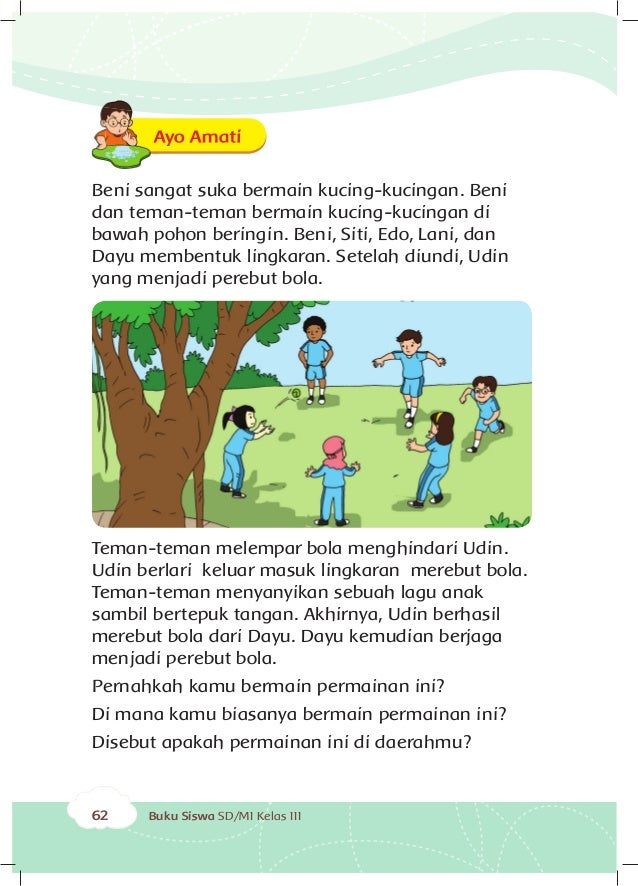 Ayo Amati

Beni sangat suka bermain kucing-kucingan. Beni dan teman-teman bermain kucing-kucingan di bawah pohon beringin. Beni, Siti, Edo, Lani, dan Dayu membentuk lingkaran. Setelah diundi, Udin yang menjadi perebut bola.

Teman-teman melempar bola menghindari Udin. Udin berlari keluar masuk lingkaran merebut bola. Teman-teman menyanyikan sebuah lagu anak sambil bertepuk tangan. Akhirnya, Udin berhasil merebut bola dari Dayu. Dayu kemudian berjaga menjadi perebut bola.

Pernahkah kamu bermain permainan ini?

Di mana kamu biasanya bermain permainan ini?

Disebut apakah permainan ini di daerahmu?

62 Buku Siswa SD/MI Kelas III